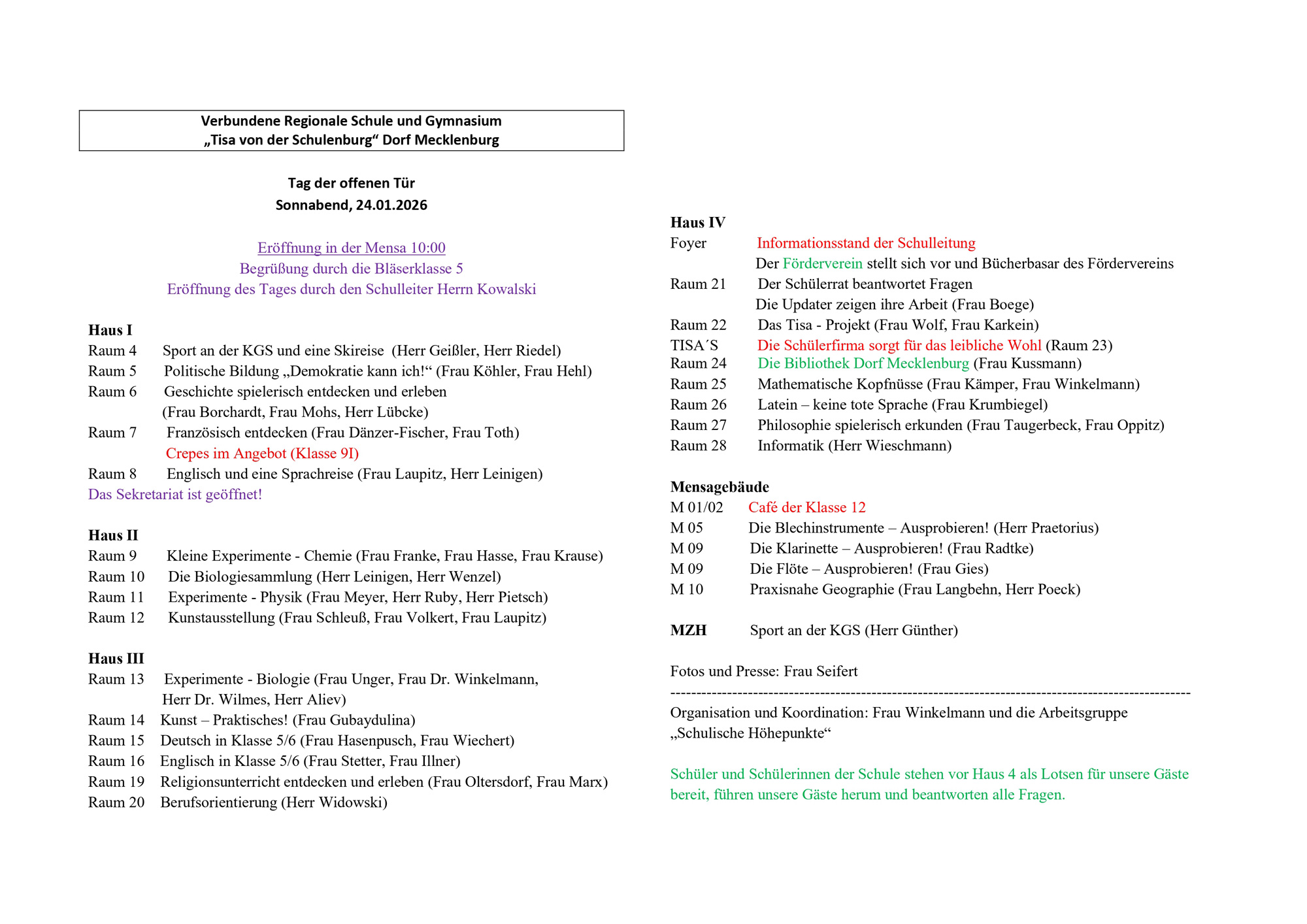 Verbundene Regionale Schule und Gymnasium
„Tisa von der Schulenburg“ Dorf Mecklenburg

Tag der offenen Tür
Sonnabend, 24.01.2026

Eröffnung in der Mensa 10:00
Begrüßung durch die Bläserklasse 5
Eröffnung des Tages durch den Schulleiter Herrn Kowalski

Haus I
Raum 4 Sport an der KGS und eine Skireise (Herr Geißler, Herr Riedel)
Raum 5 Politische Bildung „Demokratie kann ich!“ (Frau Köhler, Frau Hehl)
Raum 6 Geschichte spielerisch entdecken und erleben (Frau Borchardt, Frau Mohs, Herr Lübcke)
Raum 7 Französisch entdecken (Frau Dänzer-Fischer, Frau Toth)
Crepes im Angebot (Klasse 9I)
Raum 8 Englisch und eine Sprachreise (Frau Laupitz, Herr Leinigen)
Das Sekretariat ist geöffnet!

Haus II
Raum 9 Kleine Experimente - Chemie (Frau Franke, Frau Hasse, Frau Krause)
Raum 10 Die Biologiesammlung (Herr Leinigen, Herr Wenzel)
Raum 11 Experimente - Physik (Frau Meyer, Herr Ruby, Herr Pietsch)
Raum 12 Kunstausstellung (Frau Schleuß, Frau Volkert, Frau Laupitz)

Haus III
Raum 13 Experimente - Biologie (Frau Unger, Frau Dr. Winkelmann, Herr Dr. Wilmes, Herr Aliev)
Raum 14 Kunst – Praktisches! (Frau Gubaydulina)
Raum 15 Deutsch in Klasse 5/6 (Frau Hasenpusch, Frau Wiechert)
Raum 16 Englisch in Klasse 5/6 (Frau Stetter, Frau Illner)
Raum 19 Religionsunterricht entdecken und erleben (Frau Oltersdorf, Frau Marx)
Raum 20 Berufsorientierung (Herr Widowski)

Haus IV
Foyer Informationsstand der Schulleitung
Der Förderverein stellt sich vor und Bücherbasar des Fördervereins
Raum 21 Der Schülerrat beantwortet Fragen
Die Updater zeigen ihre Arbeit (Frau Boege)
Raum 22 Das Tisa - Projekt (Frau Wolf, Frau Karkein)
TISA´S Die Schülerfirma sorgt für das leibliche Wohl (Raum 23)
Raum 24 Die Bibliothek Dorf Mecklenburg (Frau Kussmann)
Raum 25 Mathematische Kopfnüsse (Frau Kämper, Frau Winkelmann)
Raum 26 Latein – keine tote Sprache (Frau Krumbiegel)
Raum 27 Philosophie spielerisch erkunden (Frau Taugerbeck, Frau Oppitz)
Raum 28 Informatik (Herr Wieschmann)

Mensagebäude
M 01/02 Café der Klasse 12
M 05 Die Blechinstrumente – Ausprobieren! (Herr Praetorius)
M 09 Die Klarinette – Ausprobieren! (Frau Radtke)
M 09 Die Flöte – Ausprobieren! (Frau Gies)
M 10 Praxisnahe Geographie (Frau Langbehn, Herr Poeck)

MZH Sport an der KGS (Herr Günther)

Fotos und Presse: Frau Seifert
----------------------------------------------------------------------------------------------------
Organisation und Koordination: Frau Winkelmann und die Arbeitsgruppe „Schulische Höhepunkte“

Schüler und Schülerinnen der Schule stehen vor Haus 4 als Lotsen für unsere Gäste bereit, führen unsere Gäste herum und beantworten alle Fragen.